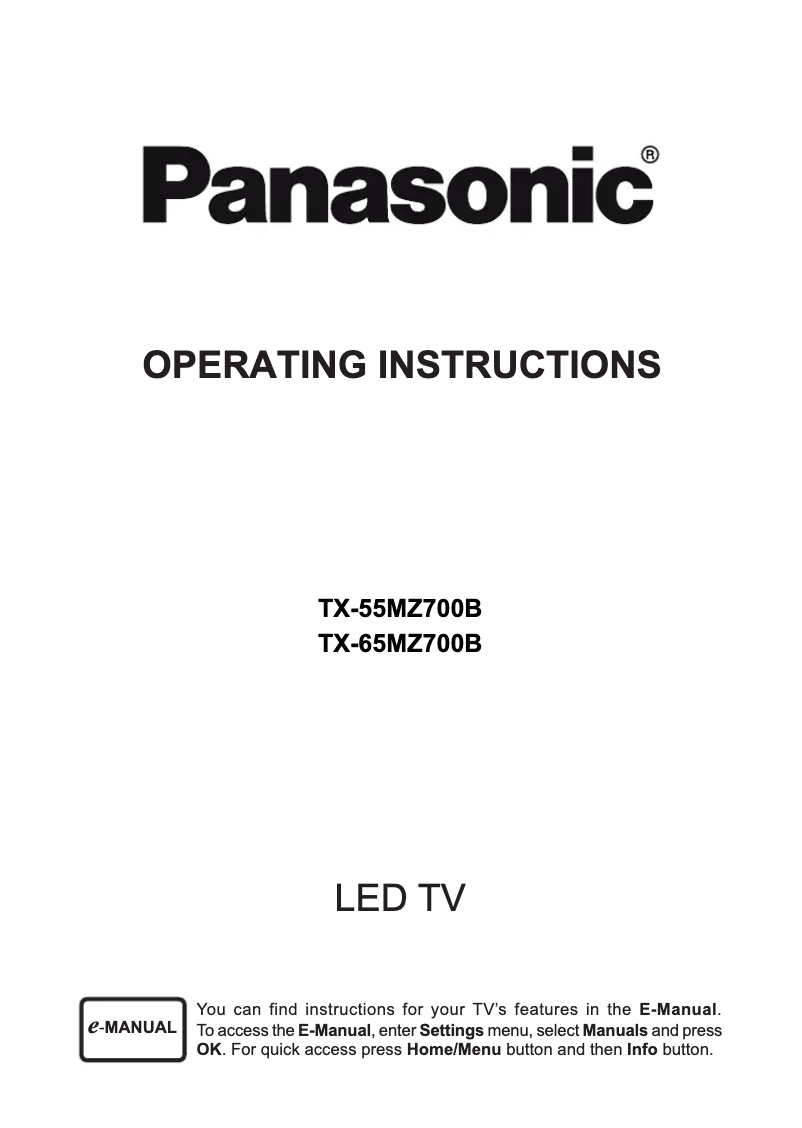 Panasonic®

OPERATING INSTRUCTIONS

TX-55MZ700B
TX-65MZ700B

LED TV

e-MANUAL

You can find instructions for your TV's features in the E-Manual. To access the E-Manual, enter Settings menu, select Manuals and press OK. For quick access press Home/Menu button and then Info button.